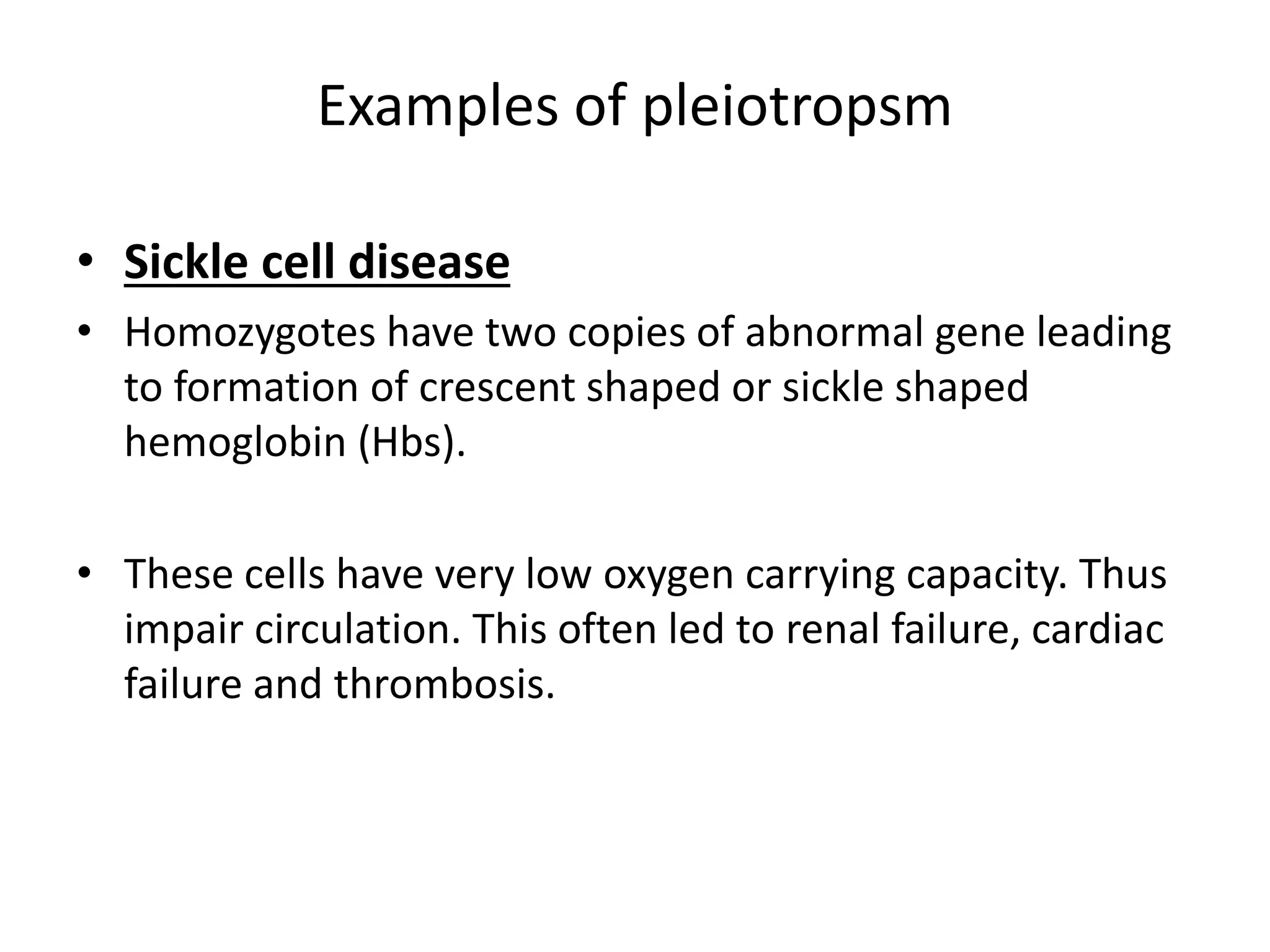 Examples of pleiotropsm

• Sickle cell disease
• Homozygotes have two copies of abnormal gene leading to formation of crescent shaped or sickle shaped hemoglobin (Hbs).

• These cells have very low oxygen carrying capacity. Thus impair circulation. This often led to renal failure, cardiac failure and thrombosis.